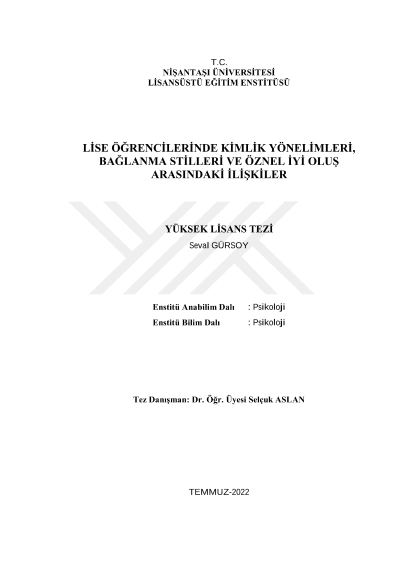 T.C.
NİŞANTAŞI ÜNİVERSİTESİ
LİSANSÜSTÜ EĞİTİM ENSTİTÜSÜ

LİSE ÖĞRENCİLERİNDE KİMLİK YÖNELİMLERİ, BAĞLANMA STİLLERİ VE ÖZNEL İYİ OLUŞ ARASINDAKİ İLİŞKİLER

YÜKSEK LİSANS TEZİ
Seval GÜRSOY

Enstitü Anabilim Dalı : Psikoloji
Enstitü Bilim Dalı : Psikoloji

Tez Danışman: Dr. Öğr. Üyesi Selçuk ASLAN

TEMMUZ-2022